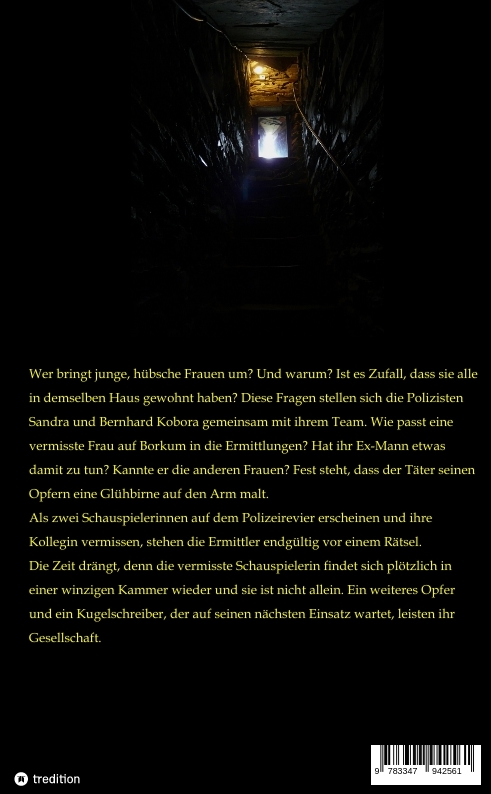 Wer bringt junge, hübsche Frauen um? Und warum? Ist es Zufall, dass sie alle in demselben Haus gewohnt haben? Diese Fragen stellen sich die Polizisten Sandra und Bernhard Kobora gemeinsam mit ihrem Team. Wie passt eine vermisste Frau auf Borkum in die Ermittlungen? Hat ihr Ex-Mann etwas damit zu tun? Kannte er die anderen Frauen? Fest steht, dass der Täter seinen Opfern eine Glühbirne auf den Arm malt.
Als zwei Schauspielerinnen auf dem Polizeirevier erscheinen und ihre Kollegin vermissen, stehen die Ermittler endgültig vor einem Rätsel.
Die Zeit drängt, denn die vermisste Schauspielerin findet sich plötzlich in einer winzigen Kammer wieder und sie ist nicht allein. Ein weiteres Opfer und ein Kugelschreiber, der auf seinen nächsten Einsatz wartet, leisten ihr Gesellschaft.

tredition

9 783347 942561